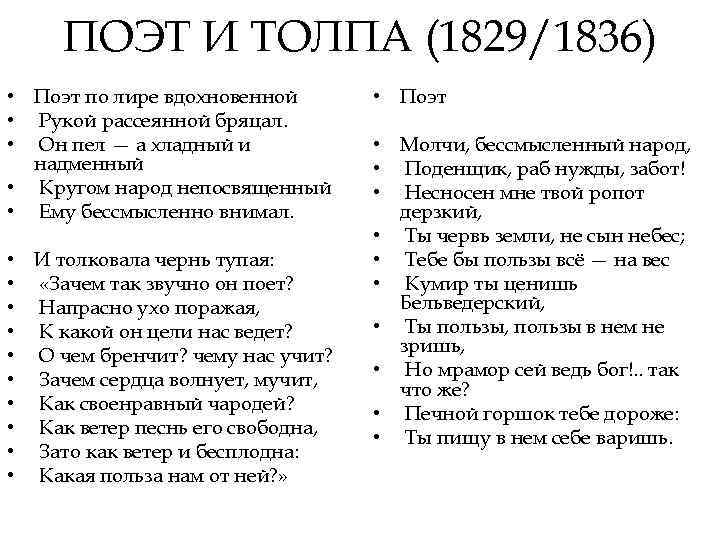 ПОЭТ И ТОЛПА (1829/1836)

• Поэт по лире вдохновенной
• Рукой рассеянной бряцал.
• Он пел — а хладный и надменный
• Кругом народ непосвященный
• Ему бессмысленно внимал.

• И толковала чернь тупая:
• «Зачем так звучно он поет?
• Напрасно ухо поражая,
• К какой он цели нас ведет?
• О чем бренчит? чему нас учит?
• Зачем сердца волнует, мучит,
• Как своенравный чародей?
• Как ветер песнь его свободна,
• Зато как ветер и бесплодна:
• Какая польза нам от ней?»

• Поэт

• Молчи, бессмысленный народ,
• Поденщик, раб нужды, забот!
• Несносен мне твой ропот дерзкий,
• Ты червь земли, не сын небес;
• Тебе бы пользы всё — на вес
• Кумир ты ценишь Бельведерский,
• Ты пользы, пользы в нем не зришь,
• Но мрамор сей ведь бог!.. так что же?
• Печной горшок тебе дороже:
• Ты пищу в нем себе варишь.